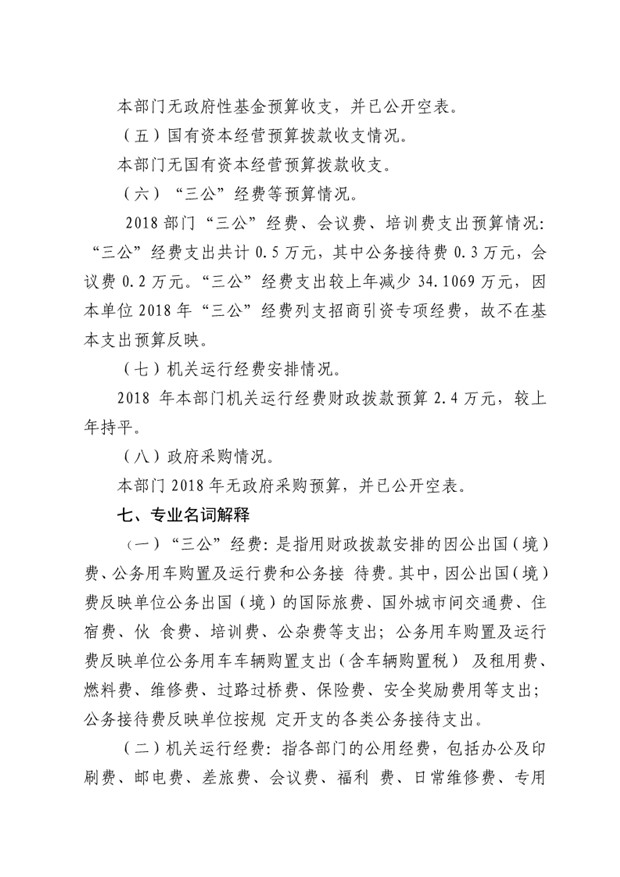 本部门无政府性基金预算收支，并已公开空表。

（五）国有资本经营预算拨款收支情况。

本部门无国有资本经营预算拨款收支。

（六）“三公”经费等预算情况。

2018 部门“三公”经费、会议费、培训费支出预算情况：“三公”经费支出共计 0.5 万元，其中公务接待费 0.3 万元，会议费 0.2 万元。“三公”经费支出较上年减少 34.1069 万元，因本单位 2018 年“三公”经费列支招商引资专项经费，故不在基本支出预算反映。

（七）机关运行经费安排情况。

2018 年本部门机关运行经费财政拨款预算 2.4 万元，较上年持平。

（八）政府采购情况。

本部门 2018 年无政府采购预算，并已公开空表。

七、专业名词解释

（一）“三公”经费：是指用财政拨款安排的因公出国（境）费、公务用车购置及运行费和公务接 待费。其中，因公出国（境）费反映单位公务出国（境）的国际旅费、国外城市间交通费、住宿费、伙 食费、培训费、公杂费等支出；公务用车购置及运行费反映单位公务用车车辆购置支出（含车辆购置税） 及租用费、燃料费、维修费、过路过桥费、保险费、安全奖励费用等支出；公务接待费反映单位按规 定开支的各类公务接待支出。

（二）机关运行经费：指各部门的公用经费，包括办公及印刷费、邮电费、差旅费、会议费、福利 费、日常维修费、专用